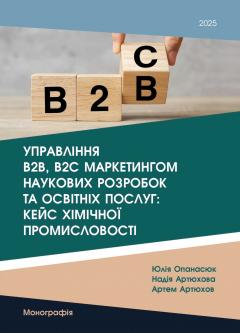 2025

B 2 C B

УПРАВЛІННЯ B2B, B2C МАРКЕТИНГОМ НАУКОВИХ РОЗРОБОК ТА ОСВІТНІХ ПОСЛУГ: КЕЙС ХІМІЧНОЇ ПРОМИСЛОВОСТІ

Юлія Опанасюк
Надія Артюхова
Артем Артюхов

Монографія